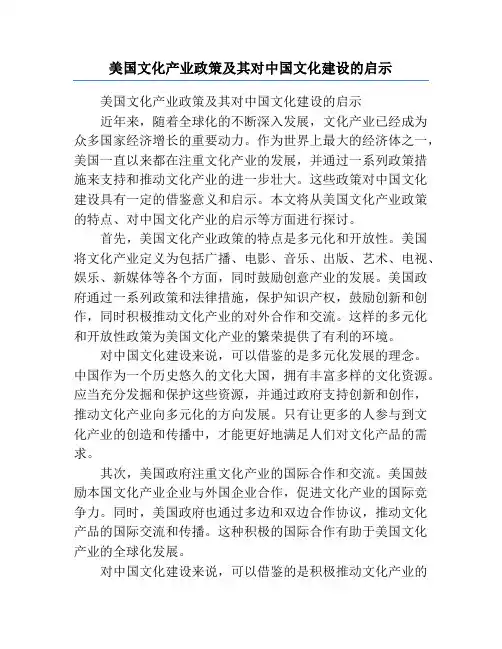 美国文化产业政策及其对中国文化建设的启示

美国文化产业政策及其对中国文化建设的启示

近年来，随着全球化的不断深入发展，文化产业已经成为众多国家经济增长的重要动力。作为世界上最大的经济体之一，美国一直以来都在注重文化产业的发展，并通过一系列政策措施来支持和推动文化产业的进一步壮大。这些政策对中国文化建设具有一定的借鉴意义和启示。本文将从美国文化产业政策的特点、对中国文化产业的启示等方面进行探讨。

首先，美国文化产业政策的特点是多元化和开放性。美国将文化产业定义为包括广播、电影、音乐、出版、艺术、电视、娱乐、新媒体等各个方面，同时鼓励创意产业的发展。美国政府通过一系列政策和法律措施，保护知识产权，鼓励创新和创作，同时积极推动文化产业的对外合作和交流。这样的多元化和开放性政策为美国文化产业的繁荣提供了有利的环境。

对中国文化建设来说，可以借鉴的是多元化发展的理念。中国作为一个历史悠久的文化大国，拥有丰富多样的文化资源。应当充分发掘和保护这些资源，并通过政府支持创新和创作，推动文化产业向多元化的方向发展。只有让更多的人参与到文化产业的创造和传播中，才能更好地满足人们对文化产品的需求。

其次，美国政府注重文化产业的国际合作和交流。美国鼓励本国文化产业企业与外国企业合作，促进文化产业的国际竞争力。同时，美国政府也通过多边和双边合作协议，推动文化产品的国际交流和传播。这种积极的国际合作有助于美国文化产业的全球化发展。

对中国文化建设来说，可以借鉴的是积极推动文化产业的